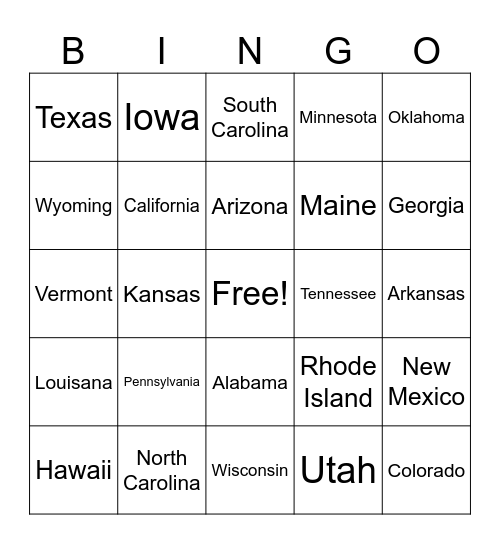 | B | I | N | G | O |
|---|---|---|---|---|
| Texas | Iowa | South Carolina | Minnesota | Oklahoma |
| Wyoming | California | Arizona | Maine | Georgia |
| Vermont | Kansas | Free! | Tennessee | Arkansas |
| Louisana | Pennsylvania | Alabama | Rhode Island | New Mexico |
| Hawaii | North Carolina | Wisconsin | Utah | Colorado |